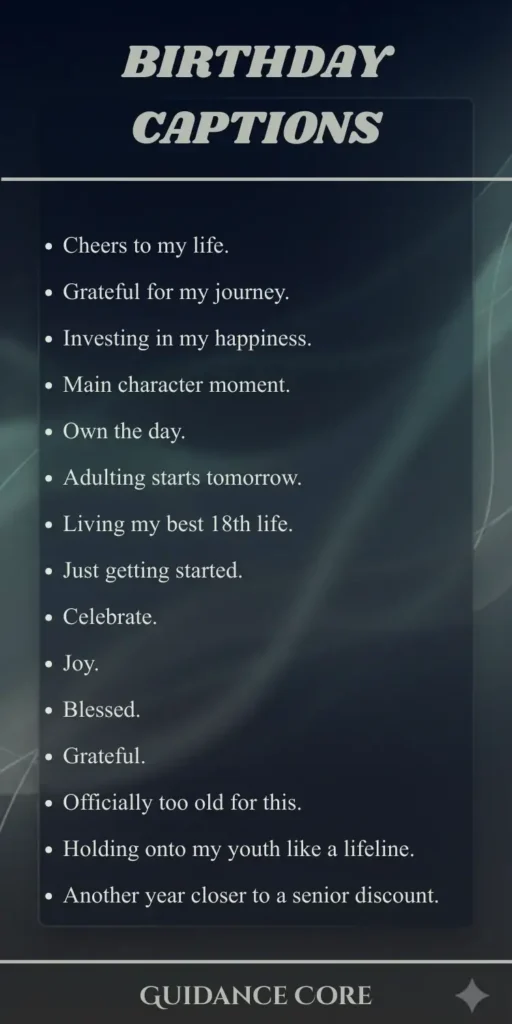 BIRTHDAY CAPTIONS

• Cheers to my life.
• Grateful for my journey.
• Investing in my happiness.
• Main character moment.
• Own the day.
• Adulting starts tomorrow.
• Living my best 18th life.
• Just getting started.
• Celebrate.
• Joy.
• Blessed.
• Grateful.
• Officially too old for this.
• Holding onto my youth like a lifeline.
• Another year closer to a senior discount.

GUIDANCE CORE